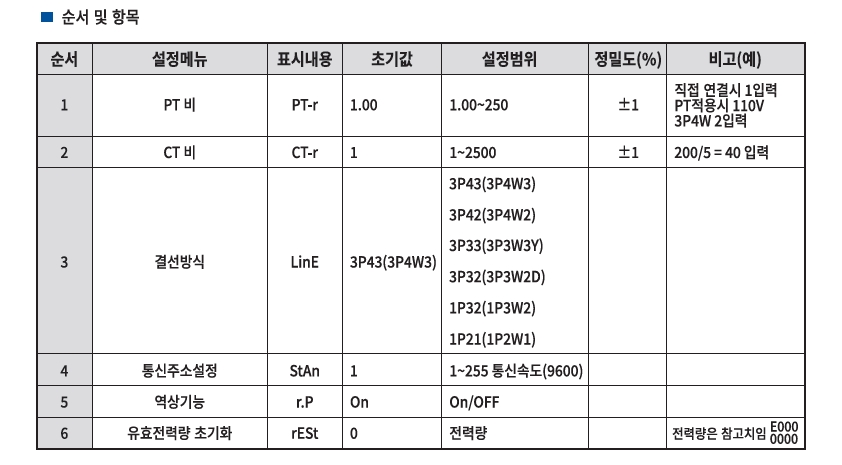 ■ 순서 및 항목

| 순서 | 설정메뉴 | 표시내용 | 초기값 | 설정범위 | 정밀도(%) | 비고(예) |
|---|---|---|---|---|---|---|
| 1 | PT 비 | PT-r | 1.00 | 1.00~250 | ±1 | 직접 연결시 1입력 PT적용시 110V 3P4W 2입력 |
| 2 | CT 비 | CT-r | 1 | 1~2500 | ±1 | 200/5 = 40 입력 |
| 3 | 결선방식 | LinE | 3P43(3P4W3) | 3P43(3P4W3) 3P42(3P4W2) 3P33(3P3W3Y) 3P32(3P3W2D) 1P32(1P3W2) 1P21(1P2W1) | | |
| 4 | 통신주소설정 | StAn | 1 | 1~255 통신속도(9600) | | |
| 5 | 역상기능 | r.P | On | On/OFF | | |
| 6 | 유효전력량 초기화 | rESt | 0 | 전력량 | | 전력량은 참고치임 E000 0000 |